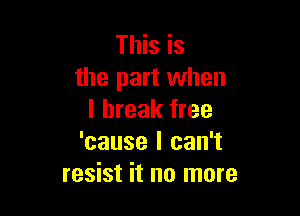 This is
the part when
I break free
'cause I can't
resist it no more